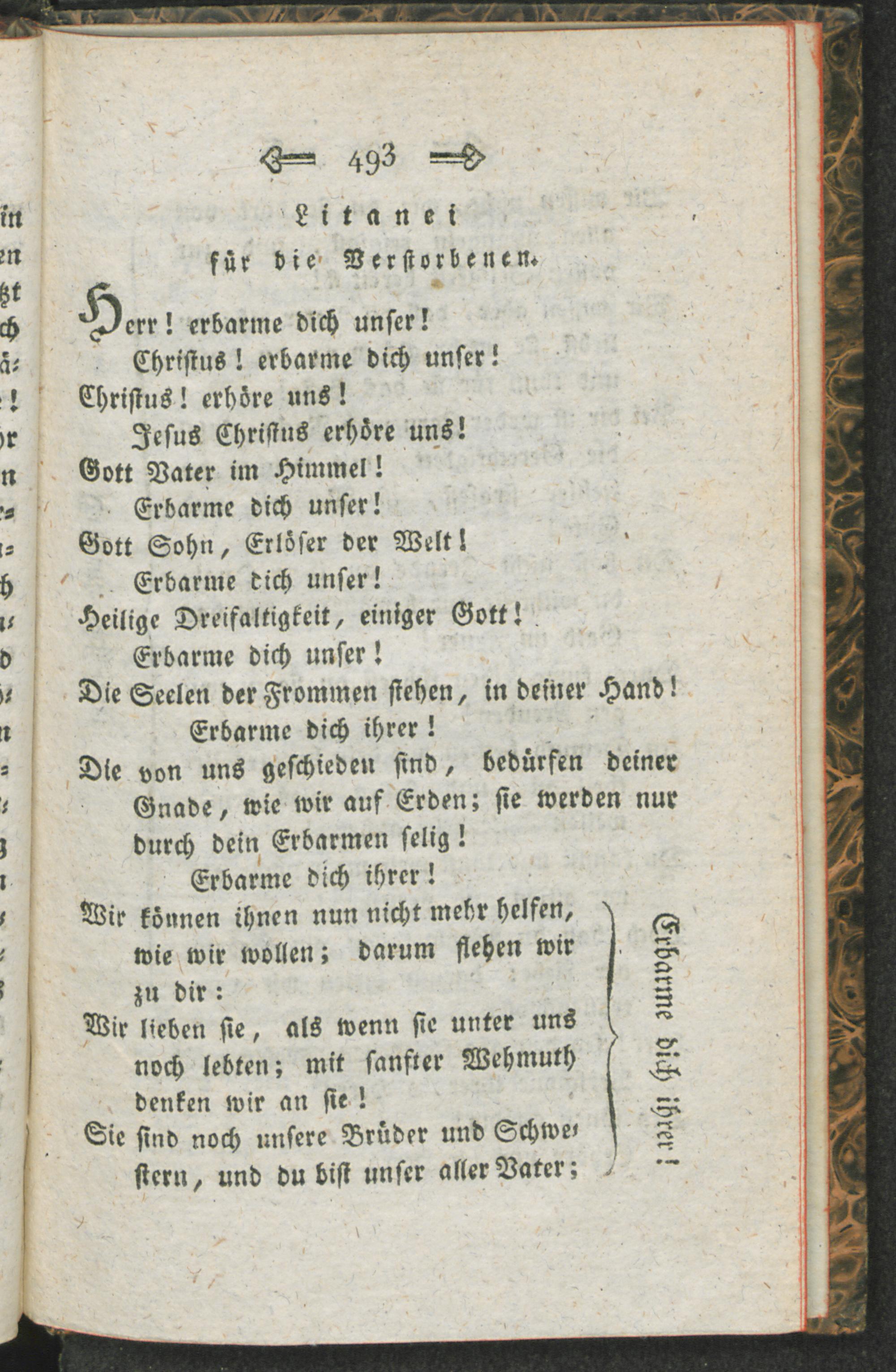 493

Litanei
für die Verstorbenen.

Herr! erbarme dich unser!
Christus! erbarme dich unser!
Christus! erhöre uns!
Jesus Christus erhöre uns!
Gott Vater im Himmel!
Erbarme dich unser!
Gott Sohn, Erlöser der Welt!
Erbarme dich unser!
Heilige Dreifaltigkeit, einiger Gott!
Erbarme dich unser!
Die Seelen der Frommen stehen, in deiner Hand!
Erbarme dich ihrer!
Die von uns geschieden sind, bedürfen deiner Gnade, wie wir auf Erden; sie werden nur durch dein Erbarmen selig!
Erbarme dich ihrer!
Wir können ihnen nun nicht mehr helfen, wie wir wollen; darum flehen wir zu dir:
Wir lieben sie, als wenn sie unter uns noch lebten; mit sanfter Wehmuth denken wir an sie!
Sie sind noch unsere Brüder und Schwestern, und du bist unser aller Vater;

Erbarme dich ihrer!